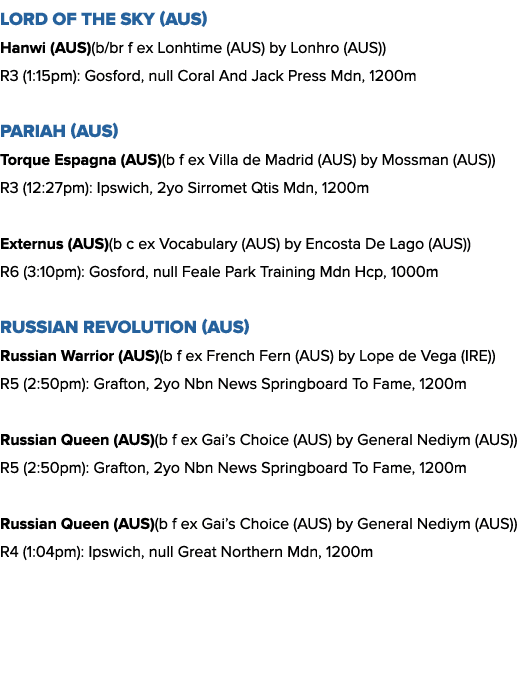 LORD OF THE SKY (AUS)

Hanwi (AUS)(b/br f ex Lonhtime (AUS) by Lonhro (AUS))
R3 (1:15pm): Gosford, null Coral And Jack Press Mdn, 1200m

PARIAH (AUS)

Torque Espagna (AUS)(b f ex Villa de Madrid (AUS) by Mossman (AUS))
R3 (12:27pm): Ipswich, 2yo Sirromet Qtis Mdn, 1200m

Externus (AUS)(b c ex Vocabulary (AUS) by Encosta De Lago (AUS))
R6 (3:10pm): Gosford, null Feale Park Training Mdn Hcp, 1000m

RUSSIAN REVOLUTION (AUS)

Russian Warrior (AUS)(b f ex French Fern (AUS) by Lope de Vega (IRE))
R5 (2:50pm): Grafton, 2yo Nbn News Springboard To Fame, 1200m

Russian Queen (AUS)(b f ex Gai's Choice (AUS) by General Nediym (AUS))
R5 (2:50pm): Grafton, 2yo Nbn News Springboard To Fame, 1200m

Russian Queen (AUS)(b f ex Gai's Choice (AUS) by General Nediym (AUS))
R4 (1:04pm): Ipswich, null Great Northern Mdn, 1200m